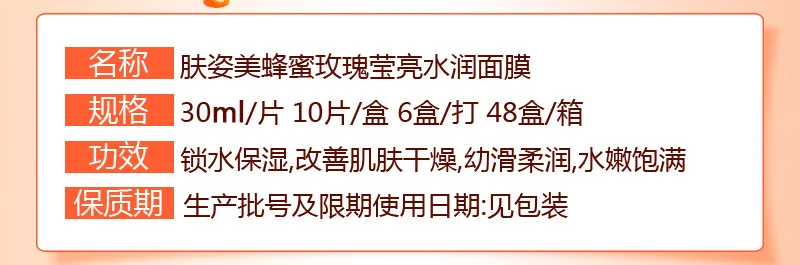 名称 肤姿美蜂蜜玫瑰莹亮水润面膜

规格 30ml/片 10片/盒 6盒/打 48盒/箱

功效 锁水保湿,改善肌肤干燥,幼滑柔润,水嫩饱满

保质期 生产批号及限期使用日期:见包装